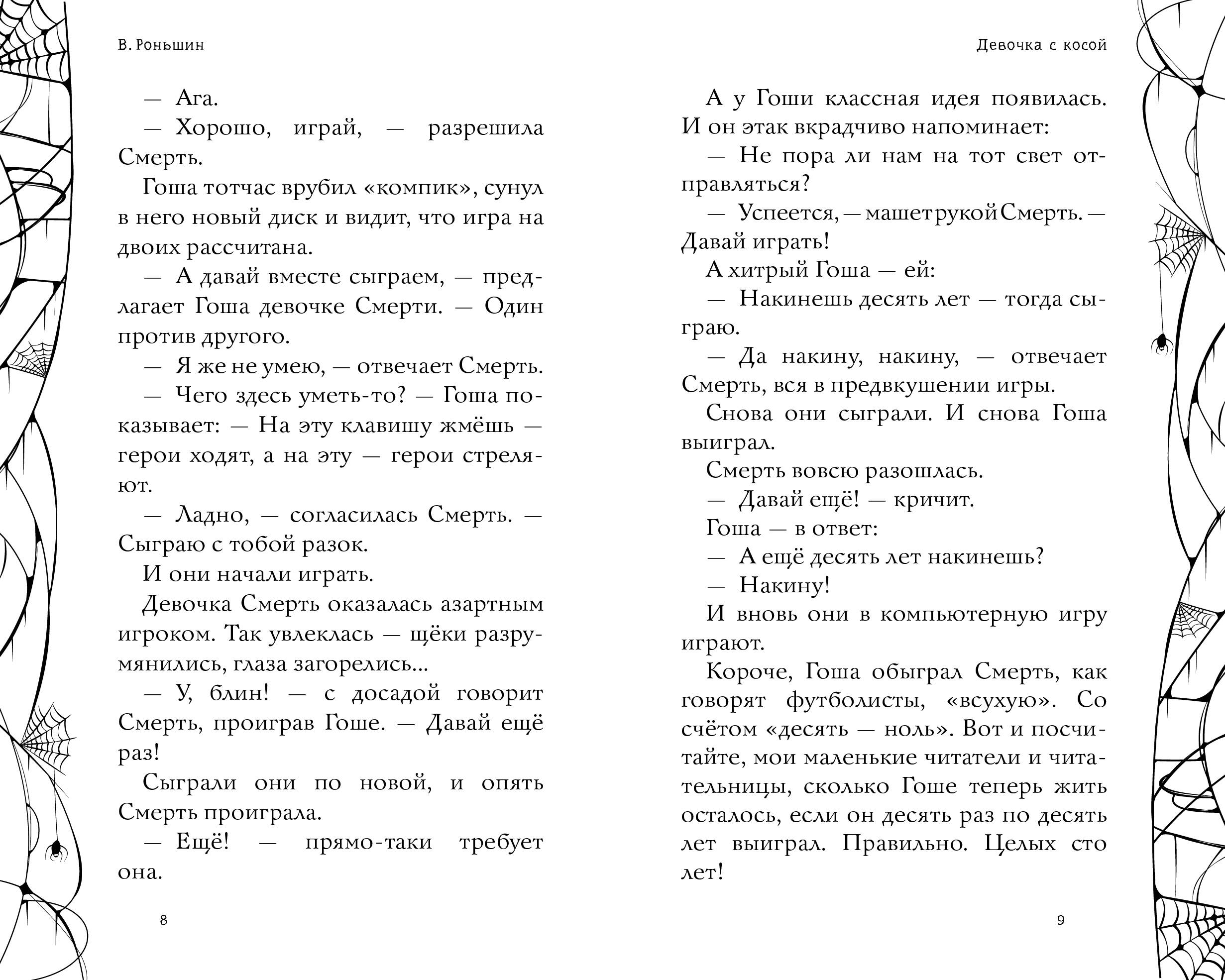 В. Роньшин

— Ага.

— Хорошо, играй, — разрешила Смерть.

Гоша тотчас врубил «компик», сунул в него новый диск и видит, что игра на двоих рассчитана.

— А давай вместе сыграем, — предлагает Гоша девочке Смерти. — Один против другого.

— Я же не умею, — отвечает Смерть.

— Чего здесь уметь-то? — Гоша показывает: — На эту клавишу жмёшь — герои ходят, а на эту — герои стреляют.

— Ладно, — согласилась Смерть. — Сыграю с тобой разок.

И они начали играть.

Девочка Смерть оказалась азартным игроком. Так увлеклась — щёки разрумянились, глаза загорелись...

— У, блин! — с досадой говорит Смерть, проиграв Гоше. — Давай ещё раз!

Сыграли они по новой, и опять Смерть проиграла.

— Ещё! — прямо-таки требует она.

8

Девочка с косой

А у Гоши классная идея появилась. И он этак вкрадчиво напоминает:

— Не пора ли нам на тот свет отправляться?

— Успеется, — машет рукой Смерть. — Давай играть!

А хитрый Гоша — ей:

— Накинешь десять лет — тогда сыграю.

— Да накину, накину, — отвечает Смерть, вся в предвкушении игры.

Снова они сыграли. И снова Гоша выиграл.

Смерть вовсю разошлась.

— Давай ещё! — кричит.

Гоша — в ответ:

— А ещё десять лет накинешь?

— Накину!

И вновь они в компьютерную игру играют.

Короче, Гоша обыграл Смерть, как говорят футболисты, «всухую». Со счётом «десять — ноль». Вот и посчитайте, мои маленькие читатели и читательницы, сколько Гоше теперь жить осталось, если он десять раз по десять лет выиграл. Правильно. Целых сто лет!

9